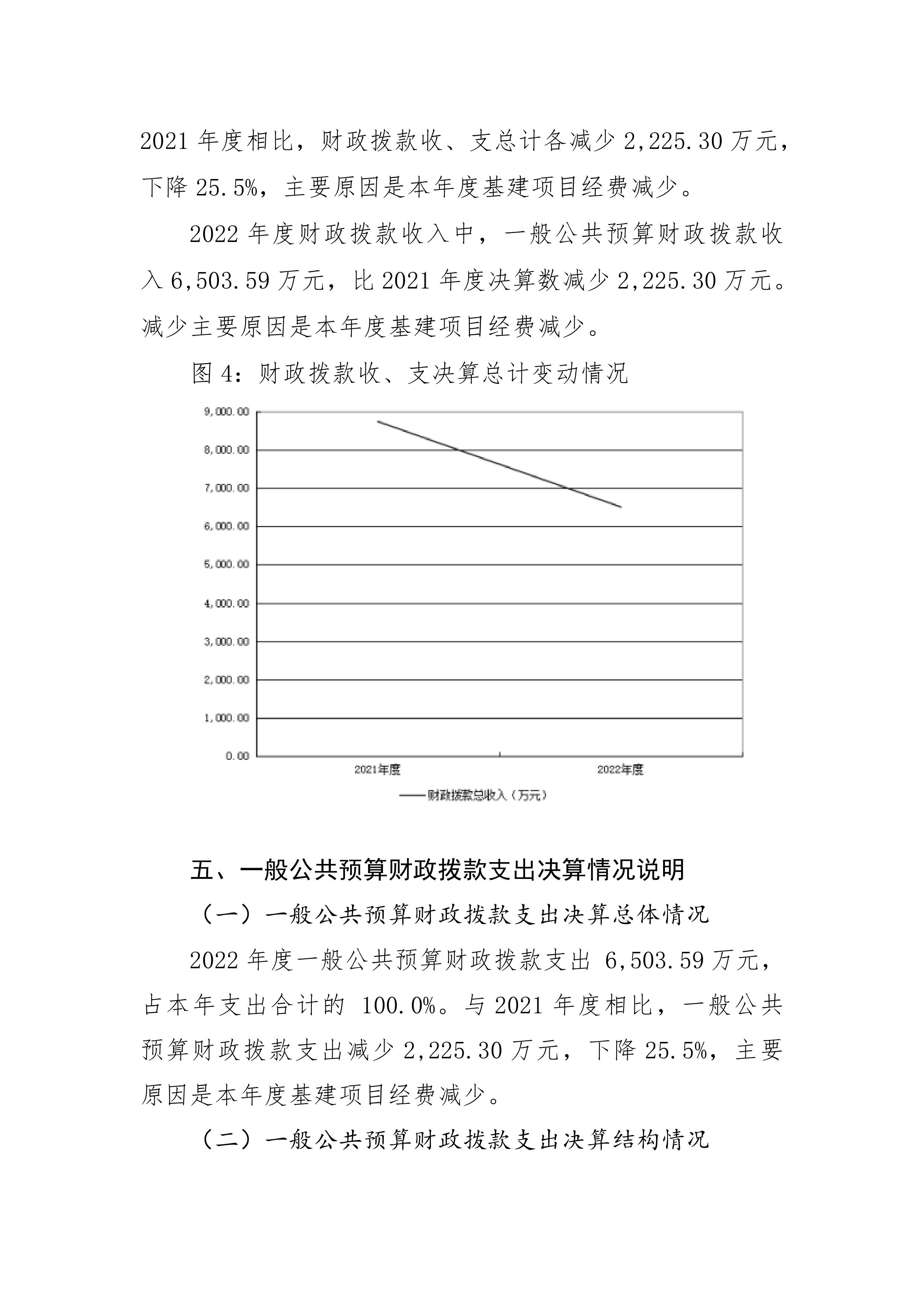 2021 年度相比，财政拨款收、支总计各减少 2,225.30 万元，下降 25.5%，主要原因是本年度基建项目经费减少。

2022 年度财政拨款收入中，一般公共预算财政拨款收入 6,503.59 万元，比 2021 年度决算数减少 2,225.30 万元。减少主要原因是本年度基建项目经费减少。

图 4：财政拨款收、支决算总计变动情况

9,000.00
8,000.00
7,000.00
6,000.00
5,000.00
4,000.00
3,000.00
2,000.00
1,000.00
0.00
2021年度
2022年度
财政拨款总收入（万元）

五、一般公共预算财政拨款支出决算情况说明

（一）一般公共预算财政拨款支出决算总体情况

2022 年度一般公共预算财政拨款支出 6,503.59 万元，占本年支出合计的 100.0%。与 2021 年度相比，一般公共预算财政拨款支出减少 2,225.30 万元，下降 25.5%，主要原因是本年度基建项目经费减少。

（二）一般公共预算财政拨款支出决算结构情况